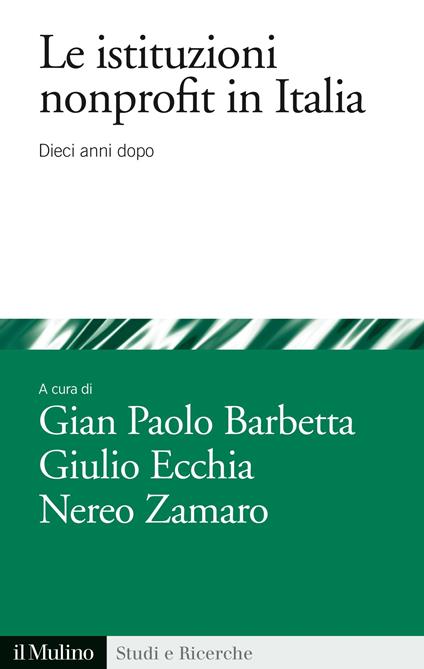 Le istituzioni nonprofit in Italia

Dieci anni dopo

A cura di

Gian Paolo Barbetta
Giulio Ecchia
Nereo Zamaro

il Mulino Studi e Ricerche